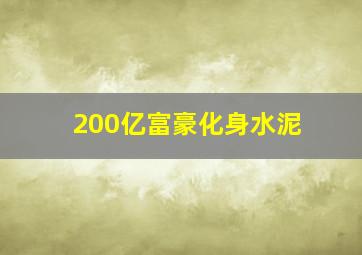 200亿富豪化身水泥